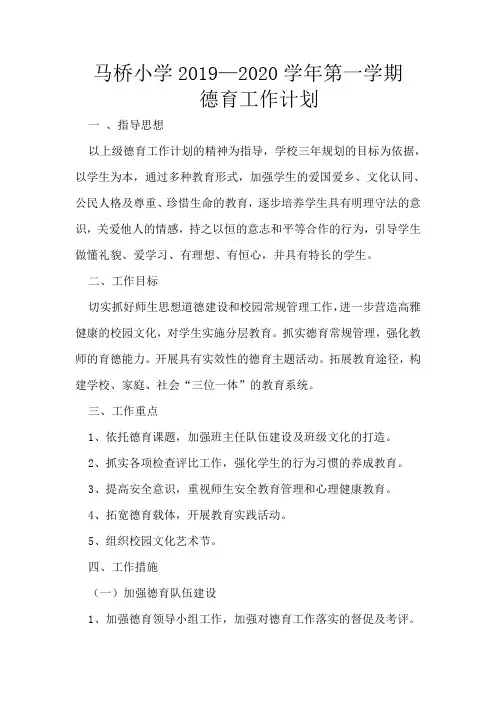 马桥小学 2019—2020 学年第一学期
德育工作计划

一 、指导思想

以上级德育工作计划的精神为指导，学校三年规划的目标为依据，以学生为本，通过多种教育形式，加强学生的爱国爱乡、文化认同、公民人格及尊重、珍惜生命的教育，逐步培养学生具有明理守法的意识，关爱他人的情感，持之以恒的意志和平等合作的行为，引导学生做懂礼貌、爱学习、有理想、有恒心，并具有特长的学生。

二、工作目标

切实抓好师生思想道德建设和校园常规管理工作，进一步营造高雅健康的校园文化，对学生实施分层教育。抓实德育常规管理，强化教师的育德能力。开展具有实效性的德育主题活动。拓展教育途径，构建学校、家庭、社会“三位一体”的教育系统。

三、工作重点

1、依托德育课题，加强班主任队伍建设及班级文化的打造。

2、抓实各项检查评比工作，强化学生的行为习惯的养成教育。

3、提高安全意识，重视师生安全教育管理和心理健康教育。

4、拓宽德育载体，开展教育实践活动。

5、组织校园文化艺术节。

四、工作措施

（一）加强德育队伍建设

1、加强德育领导小组工作，加强对德育工作落实的督促及考评。